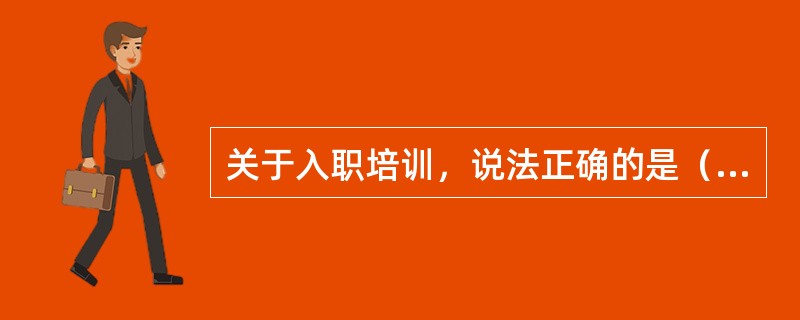 关于入职培训，说法正确的是（...